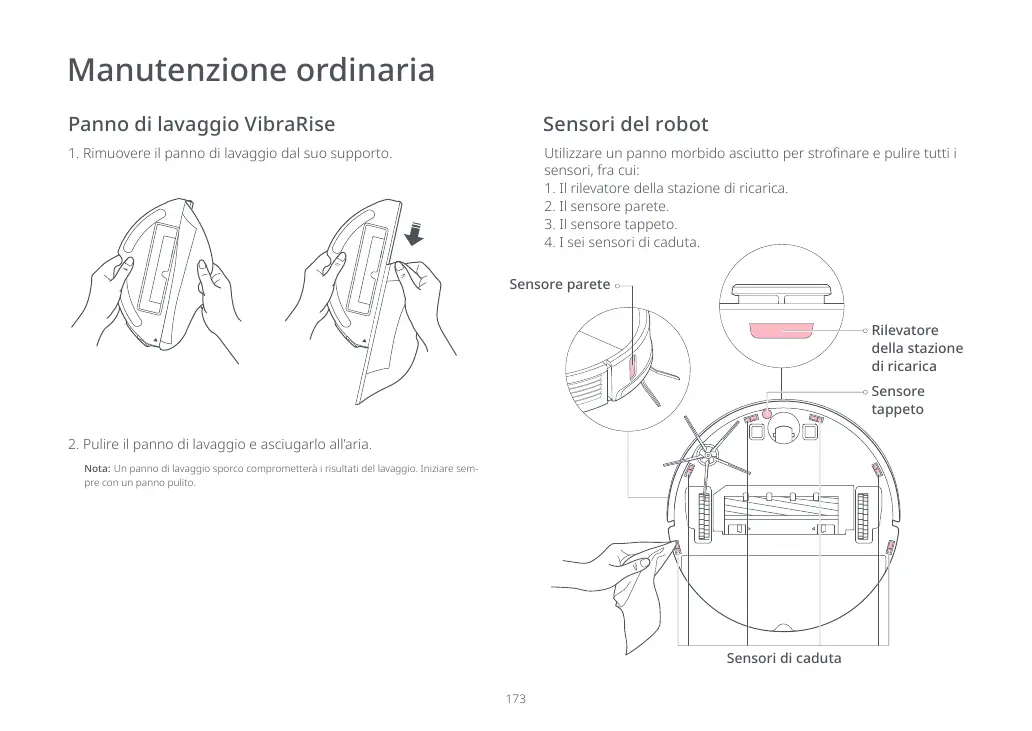 Manutenzione ordinaria

Panno di lavaggio VibraRise

1. Rimuovere il panno di lavaggio dal suo supporto.

2. Pulire il panno di lavaggio e asciugarlo all'aria.

Nota: Un panno di lavaggio sporco comprometterà i risultati del lavaggio. Iniziare sempre con un panno pulito.

Sensori del robot

Utilizzare un panno morbido asciutto per strofinare e pulire tutti i sensori, fra cui:
1. Il rilevatore della stazione di ricarica.
2. Il sensore parete.
3. Il sensore tappeto.
4. I sei sensori di caduta.

Sensore parete

Rilevatore della stazione di ricarica

Sensore tappeto

Sensori di caduta

173